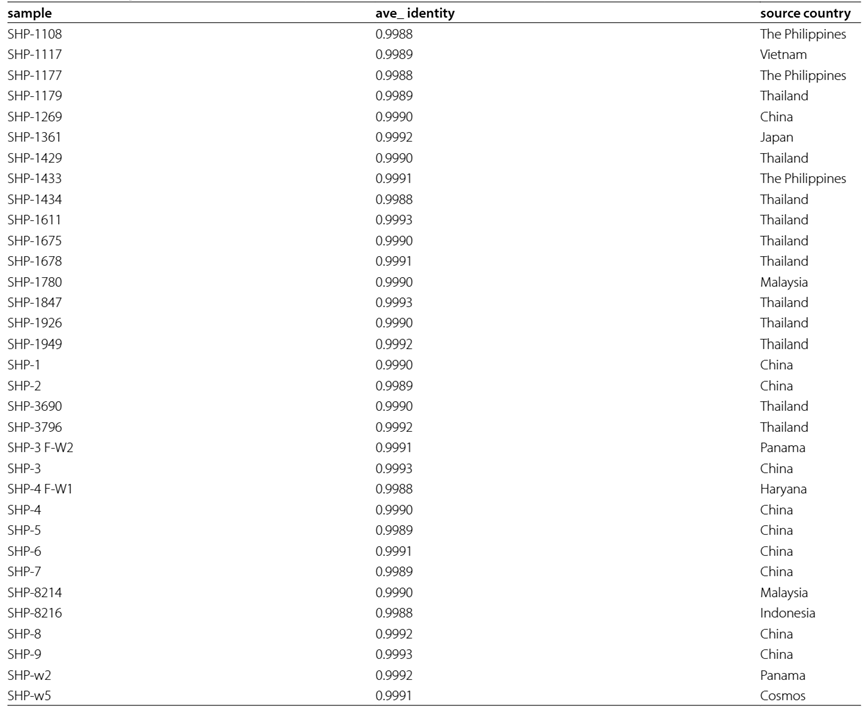 | sample | ave_ identity | source country |
|---|---|---|
| SHP-1108 | 0.9988 | The Philippines |
| SHP-1117 | 0.9989 | Vietnam |
| SHP-1177 | 0.9988 | The Philippines |
| SHP-1179 | 0.9989 | Thailand |
| SHP-1269 | 0.9990 | China |
| SHP-1361 | 0.9992 | Japan |
| SHP-1429 | 0.9990 | Thailand |
| SHP-1433 | 0.9991 | The Philippines |
| SHP-1434 | 0.9988 | Thailand |
| SHP-1611 | 0.9993 | Thailand |
| SHP-1675 | 0.9990 | Thailand |
| SHP-1678 | 0.9991 | Thailand |
| SHP-1780 | 0.9990 | Malaysia |
| SHP-1847 | 0.9993 | Thailand |
| SHP-1926 | 0.9990 | Thailand |
| SHP-1949 | 0.9992 | Thailand |
| SHP-1 | 0.9990 | China |
| SHP-2 | 0.9989 | China |
| SHP-3690 | 0.9990 | Thailand |
| SHP-3796 | 0.9992 | Thailand |
| SHP-3 F-W2 | 0.9991 | Panama |
| SHP-3 | 0.9993 | China |
| SHP-4 F-W1 | 0.9988 | Haryana |
| SHP-4 | 0.9990 | China |
| SHP-5 | 0.9989 | China |
| SHP-6 | 0.9991 | China |
| SHP-7 | 0.9989 | China |
| SHP-8214 | 0.9990 | Malaysia |
| SHP-8216 | 0.9988 | Indonesia |
| SHP-8 | 0.9992 | China |
| SHP-9 | 0.9993 | China |
| SHP-w2 | 0.9992 | Panama |
| SHP-w5 | 0.9991 | Cosmos |